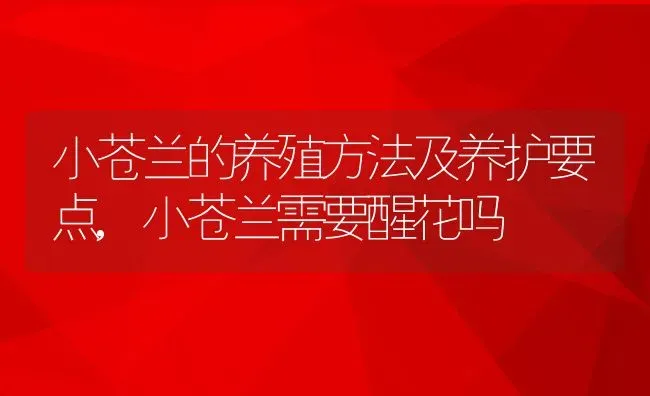 小苍兰的养殖方法及养护要点，小苍兰需要醒花吗